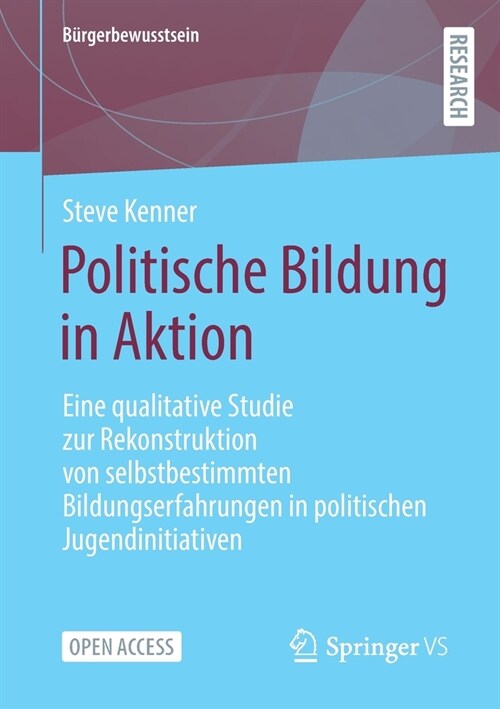 Bürgerbewusstsein

RESEARCH

Steve Kenner

Politische Bildung in Aktion

Eine qualitative Studie zur Rekonstruktion von selbstbestimmten Bildungserfahrungen in politischen Jugendinitiativen

OPEN ACCESS

Springer VS